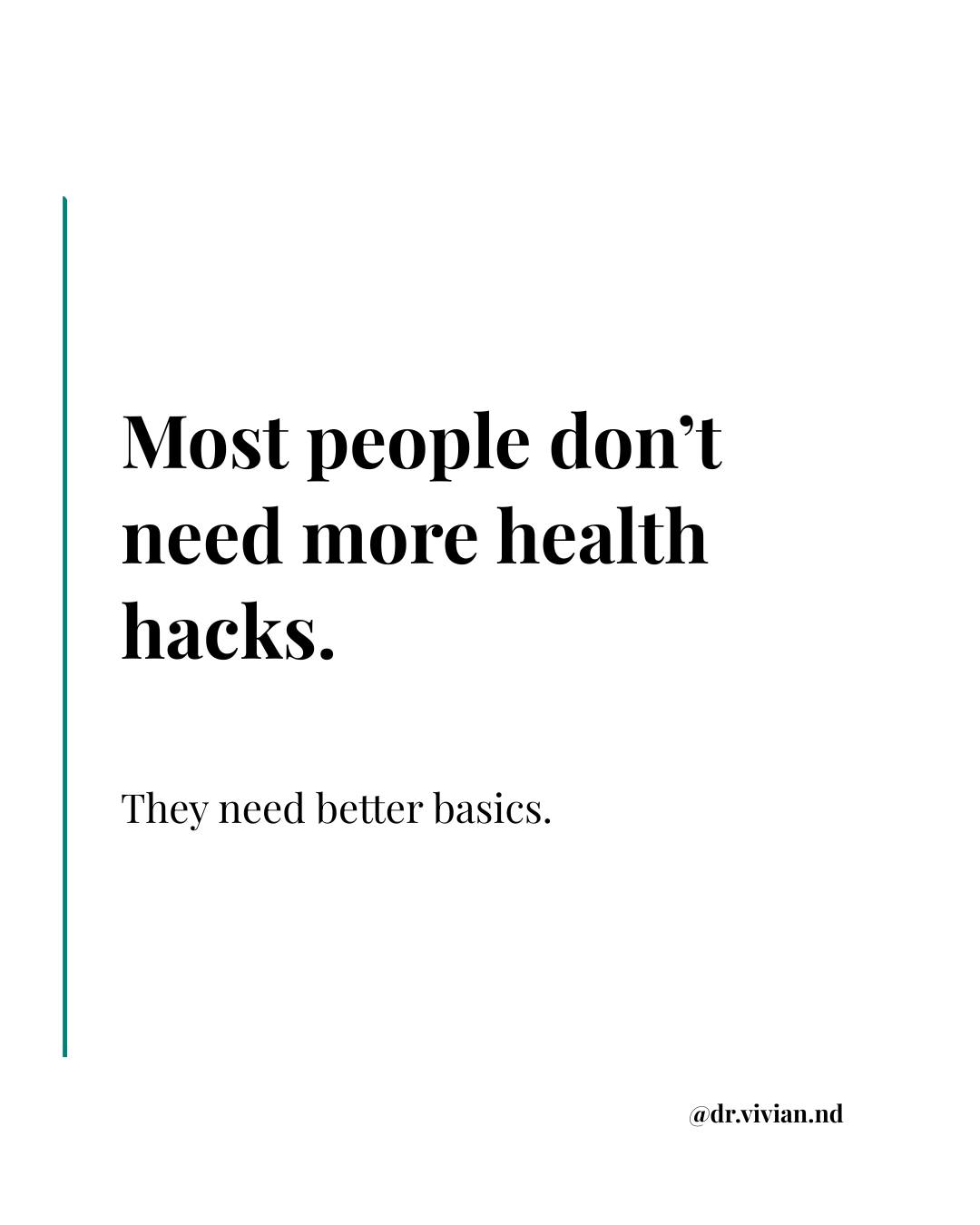 Most people don’t need more health hacks.

They need better basics.

@dr.vivian.nd